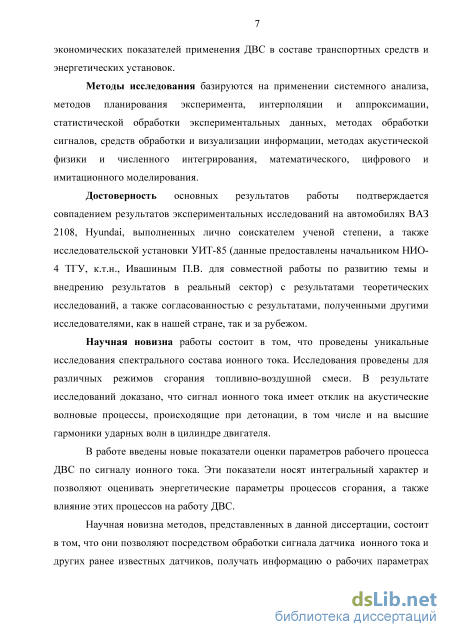 7

экономических показателей применения ДВС в составе транспортных средств и энергетических установок.

**Методы исследования** базируются на применении системного анализа, методов планирования эксперимента, интерполяции и аппроксимации, статистической обработки экспериментальных данных, методах обработки сигналов, средств обработки и визуализации информации, методах акустической физики и численного интегрирования, математического, цифрового и имитационного моделирования.

**Достоверность** основных результатов работы подтверждается совпадением результатов экспериментальных исследований на автомобилях ВАЗ 2108, Hyundai, выполненных лично соискателем ученой степени, а также исследовательской установки УИТ-85 (данные предоставлены начальником НИО-4 ТГУ, к.т.н., Ивашиным П.В. для совместной работы по развитию темы и внедрению результатов в реальный сектор) с результатами теоретических исследований, а также согласованностью с результатами, полученными другими исследователями, как в нашей стране, так и за рубежом.

**Научная новизна** работы состоит в том, что проведены уникальные исследования спектрального состава ионного тока. Исследования проведены для различных режимов сгорания топливно-воздушной смеси. В результате исследований доказано, что сигнал ионного тока имеет отклик на акустические волновые процессы, происходящие при детонации, в том числе и на высшие гармоники ударных волн в цилиндре двигателя.

В работе введены новые показатели оценки параметров рабочего процесса ДВС по сигналу ионного тока. Эти показатели носят интегральный характер и позволяют оценивать энергетические параметры процессов сгорания, а также влияние этих процессов на работу ДВС.

Научная новизна методов, представленных в данной диссертации, состоит в том, что они позволяют посредством обработки сигнала датчика ионного тока и других ранее известных датчиков, получать информацию о рабочих параметрах

dsLib.net
библиотека диссертаций